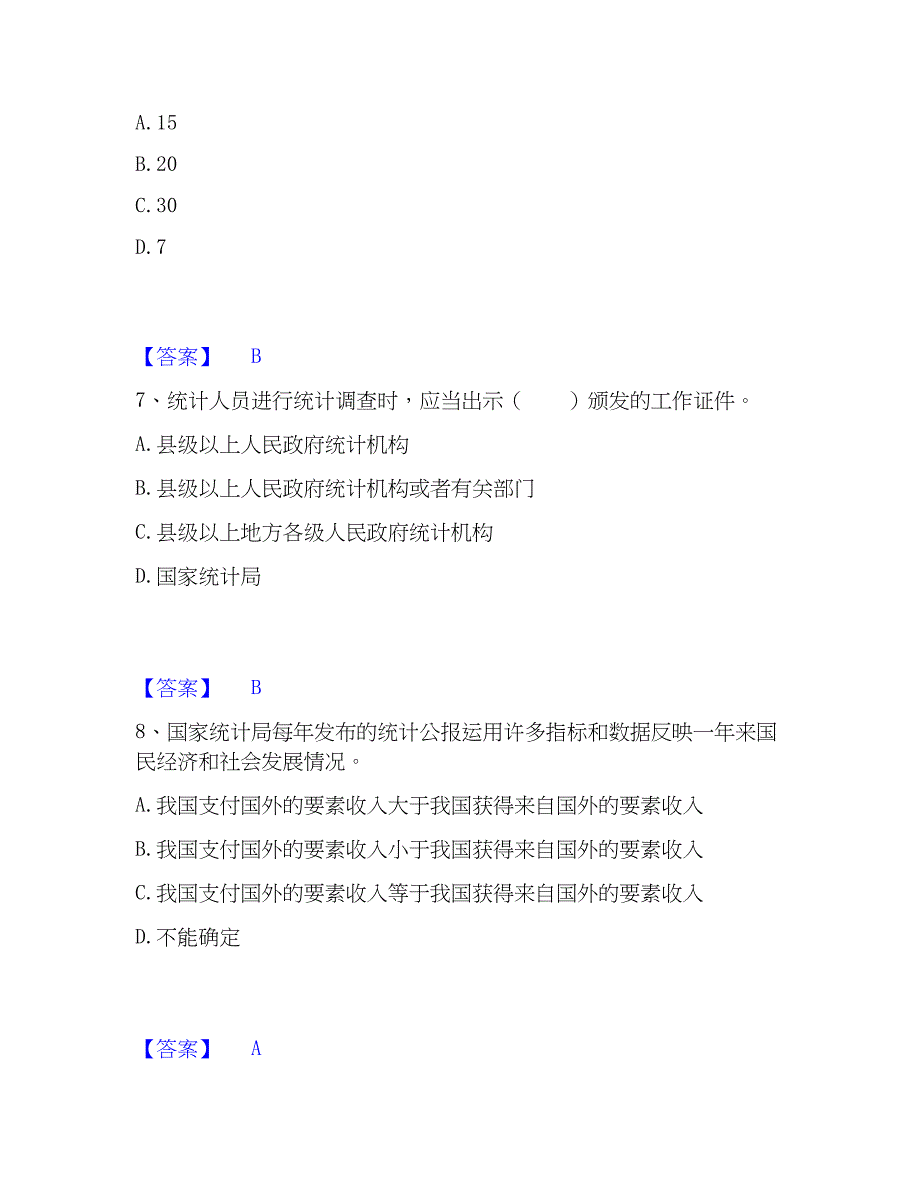 A. 15

B. 20

C. 30

D. 7

【答案】 B

7、统计人员进行统计调查时，应当出示（ ）颁发的工作证件。

A. 县级以上人民政府统计机构

B. 县级以上人民政府统计机构或者有关部门

C. 县级以上地方各级人民政府统计机构

D. 国家统计局

【答案】 B

8、国家统计局每年发布的统计公报运用许多指标和数据反映一年来国民经济和社会发展情况。

A. 我国支付国外的要素收入大于我国获得来自国外的要素收入

B. 我国支付国外的要素收入小于我国获得来自国外的要素收入

C. 我国支付国外的要素收入等于我国获得来自国外的要素收入

D. 不能确定

【答案】 A